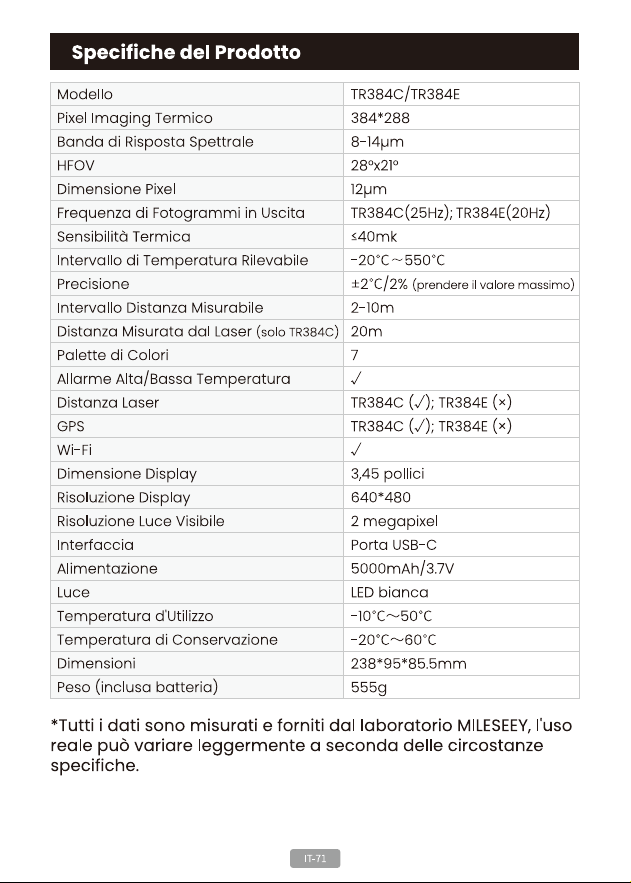 Specifiche del Prodotto

| Modello | TR384C/TR384E |
|---|---|
| Pixel Imaging Termico | 384*288 |
| Banda di Risposta Spettrale | 8-14μm |
| HFOV | 28°x21° |
| Dimensione Pixel | 12μm |
| Frequenza di Fotogrammi in Uscita | TR384C(25Hz); TR384E(20Hz) |
| Sensibilità Termica | ≤40mk |
| Intervallo di Temperatura Rilevabile | -20°C~550°C |
| Precisione | ±2°C/2% (prendere il valore massimo) |
| Intervallo Distanza Misurabile | 2-10m |
| Distanza Misurata dal Laser (solo TR384C) | 20m |
| Palette di Colori | 7 |
| Allarme Alta/Bassa Temperatura | ✓ |
| Distanza Laser | TR384C (✓); TR384E (×) |
| GPS | TR384C (✓); TR384E (×) |
| Wi-Fi | ✓ |
| Dimensione Display | 3,45 pollici |
| Risoluzione Display | 640*480 |
| Risoluzione Luce Visibile | 2 megapixel |
| Interfaccia | Porta USB-C |
| Alimentazione | 5000mAh/3.7V |
| Luce | LED bianca |
| Temperatura d'Utilizzo | -10°C~50°C |
| Temperatura di Conservazione | -20°C~60°C |
| Dimensioni | 238*95*85.5mm |
| Peso (inclusa batteria) | 555g |

*Tutti i dati sono misurati e forniti dal laboratorio MILESEEY, l'uso reale può variare leggermente a seconda delle circostanze specifiche.

IT-71